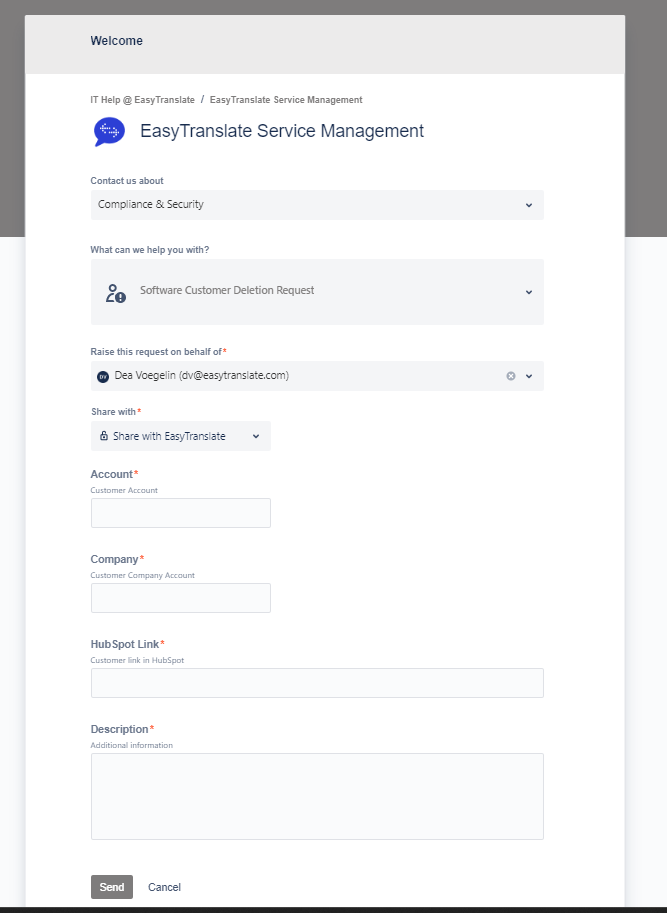 Welcome

IT Help @ EasyTranslate / EasyTranslate Service Management

EasyTranslate Service Management

Contact us about

Compliance & Security

What can we help you with?

Software Customer Deletion Request

Raise this request on behalf of*

DV Dea Voegelin (dv@easytranslate.com)

Share with*

Share with EasyTranslate

Account*
Customer Account

Company*
Customer Company Account

HubSpot Link*
Customer link in HubSpot

Description*
Additional information

Send Cancel